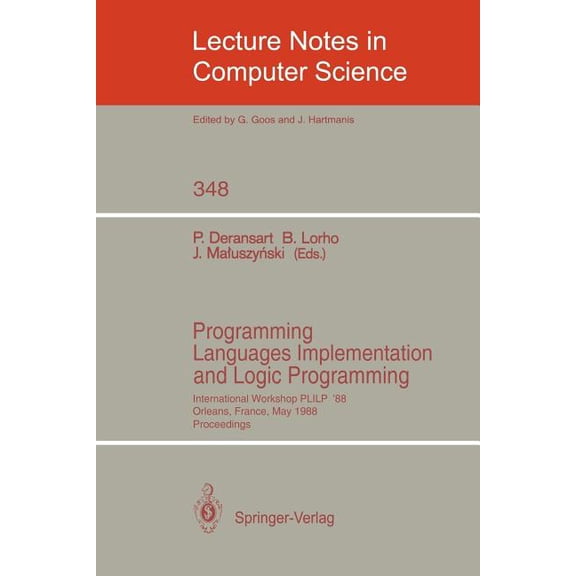 Lecture Notes in
Computer Science

Edited by G. Goos and J. Hartmanis

348

P. Deransart B. Lorho
J. Małuszyński (Eds.)

Programming
Languages Implementation
and Logic Programming

International Workshop PLILP '88
Orleans, France, May 1988
Proceedings

Springer-Verlag